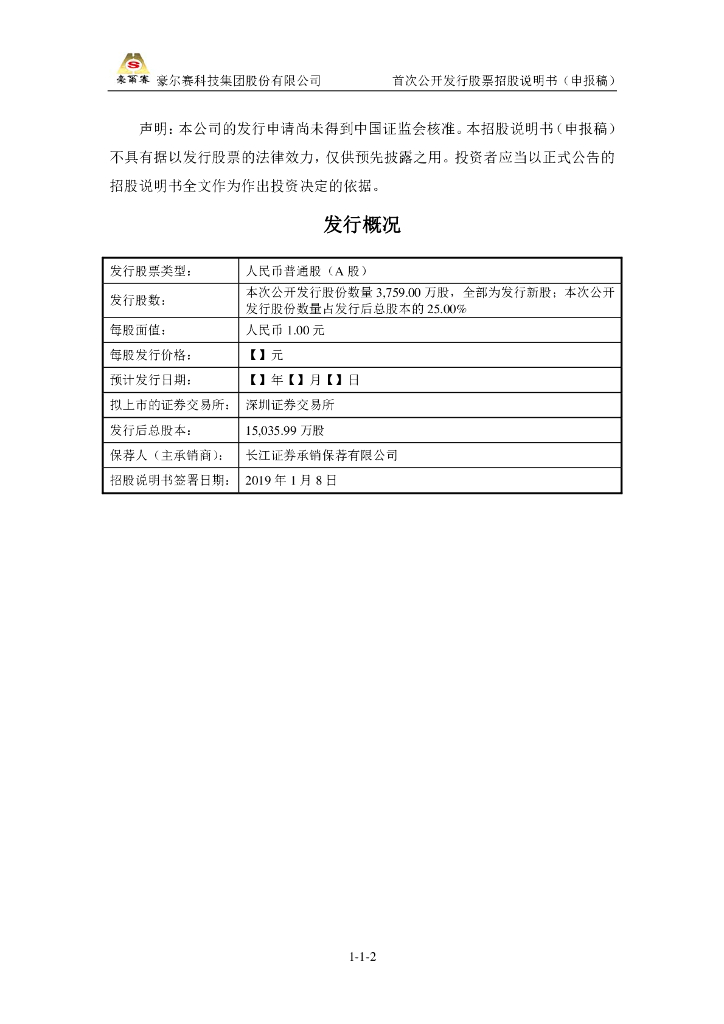 豪尔赛 豪尔赛科技集团股份有限公司　　首次公开发行股票招股说明书（申报稿）

声明：本公司的发行申请尚未得到中国证监会核准。本招股说明书（申报稿）不具有据以发行股票的法律效力，仅供预先披露之用。投资者应当以正式公告的招股说明书全文作为作出投资决定的依据。

发行概况

| 发行股票类型： | 人民币普通股（A 股） |
|---|---|
| 发行股数： | 本次公开发行股份数量 3,759.00 万股，全部为发行新股；本次公开发行股份数量占发行后总股本的 25.00% |
| 每股面值： | 人民币 1.00 元 |
| 每股发行价格： | 【】元 |
| 预计发行日期： | 【】年【】月【】日 |
| 拟上市的证券交易所： | 深圳证券交易所 |
| 发行后总股本： | 15,035.99 万股 |
| 保荐人（主承销商）： | 长江证券承销保荐有限公司 |
| 招股说明书签署日期： | 2019 年 1 月 8 日 |

1-1-2